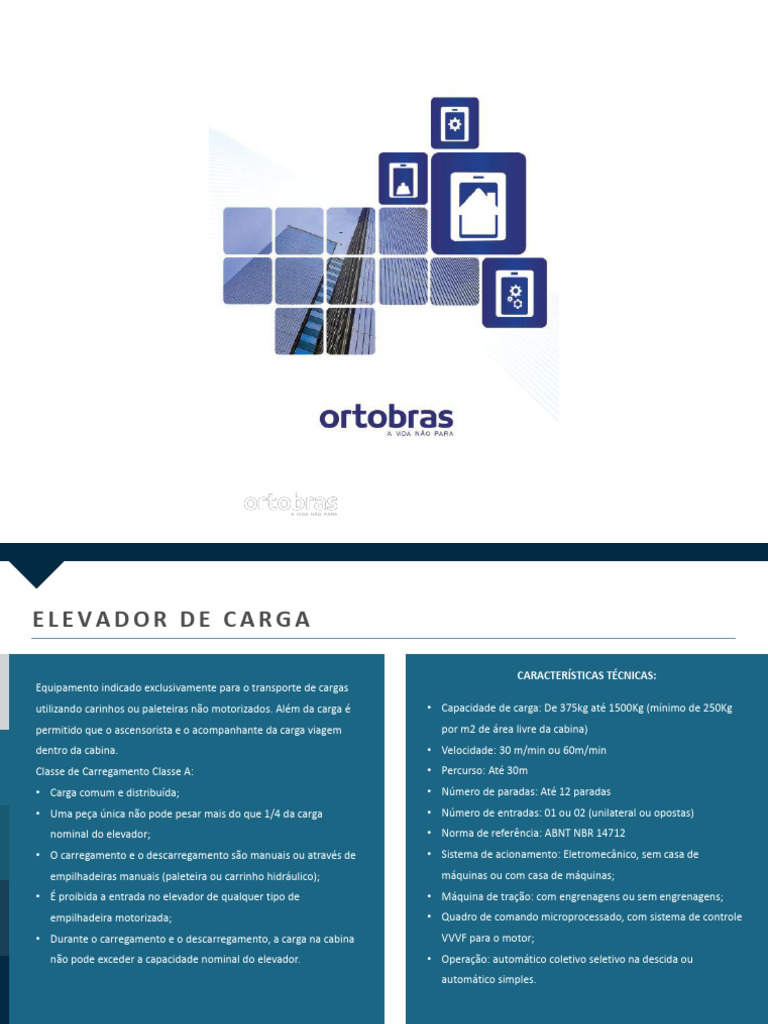 ortobras
A VIDA NÃO PARA

ortobras
A VIDA NÃO PARA

ELEVADOR DE CARGA

Equipamento indicado exclusivamente para o transporte de cargas utilizando carinhos ou paleteiras não motorizados. Além da carga é permitido que o ascensorista e o acompanhante da carga viagem dentro da cabina.
Classe de Carregamento Classe A:
• Carga comum e distribuída;
• Uma peça única não pode pesar mais do que 1/4 da carga nominal do elevador;
• O carregamento e o descarregamento são manuais ou através de empilhadeiras manuais (paleteira ou carrinho hidráulico);
• É proibida a entrada no elevador de qualquer tipo de empilhadeira motorizada;
• Durante o carregamento e o descarregamento, a carga na cabina não pode exceder a capacidade nominal do elevador.

CARACTERÍSTICAS TÉCNICAS:
• Capacidade de carga: De 375kg até 1500Kg (mínimo de 250Kg por m2 de área livre da cabina)
• Velocidade: 30 m/min ou 60m/min
• Percurso: Até 30m
• Número de paradas: Até 12 paradas
• Número de entradas: 01 ou 02 (unilateral ou opostas)
• Norma de referência: ABNT NBR 14712
• Sistema de acionamento: Eletromecânico, sem casa de máquinas ou com casa de máquinas;
• Máquina de tração: com engrenagens ou sem engrenagens;
• Quadro de comando microprocessado, com sistema de controle VVVF para o motor;
• Operação: automático coletivo seletivo na descida ou automático simples.